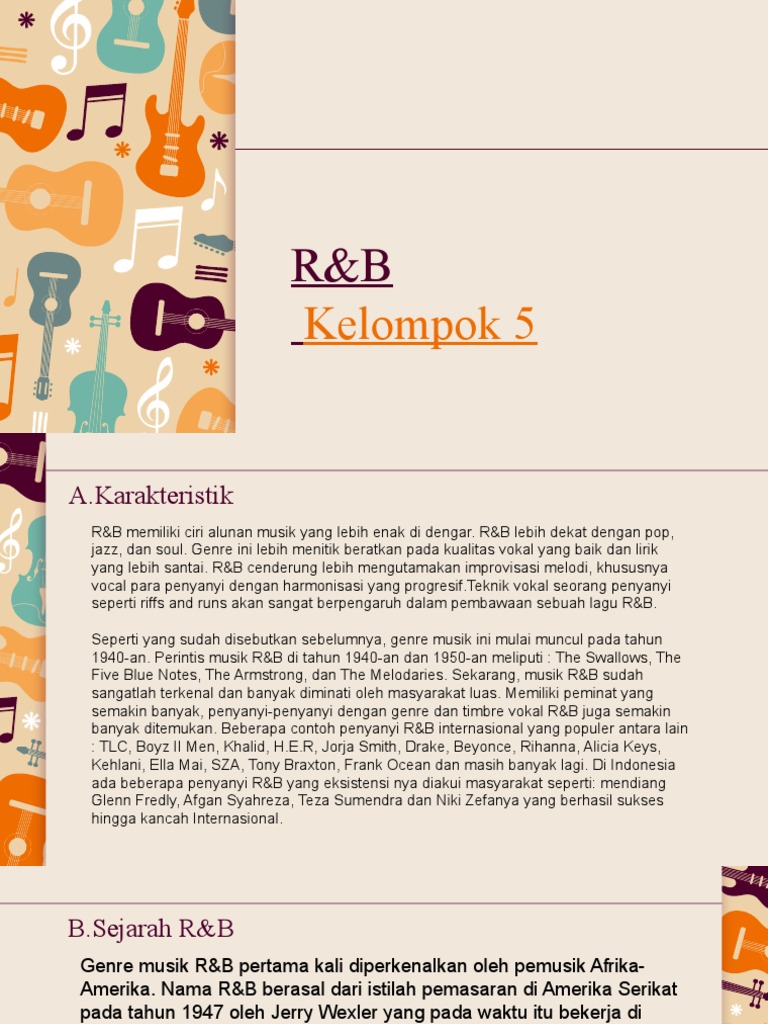 R&B

Kelompok 5

A.Karakteristik

R&B memiliki ciri alunan musik yang lebih enak di dengar. R&B lebih dekat dengan pop, jazz, dan soul. Genre ini lebih menitik beratkan pada kualitas vokal yang baik dan lirik yang lebih santai. R&B cenderung lebih mengutamakan improvisasi melodi, khususnya vocal para penyanyi dengan harmonisasi yang progresif.Teknik vokal seorang penyanyi seperti riffs and runs akan sangat berpengaruh dalam pembawaan sebuah lagu R&B.

Seperti yang sudah disebutkan sebelumnya, genre musik ini mulai muncul pada tahun 1940-an. Perintis musik R&B di tahun 1940-an dan 1950-an meliputi : The Swallows, The Five Blue Notes, The Armstrong, dan The Melodaries. Sekarang, musik R&B sudah sangatlah terkenal dan banyak diminati oleh masyarakat luas. Memiliki peminat yang semakin banyak, penyanyi-penyanyi dengan genre dan timbre vokal R&B juga semakin banyak ditemukan. Beberapa contoh penyanyi R&B internasional yang populer antara lain : TLC, Boyz II Men, Khalid, H.E.R, Jorja Smith, Drake, Beyonce, Rihanna, Alicia Keys, Kehlani, Ella Mai, SZA, Tony Braxton, Frank Ocean dan masih banyak lagi. Di Indonesia ada beberapa penyanyi R&B yang eksistensi nya diakui masyarakat seperti: mendiang Glenn Fredly, Afgan Syahreza, Teza Sumendra dan Niki Zefanya yang berhasil sukses hingga kancah Internasional.

B.Sejarah R&B

Genre musik R&B pertama kali diperkenalkan oleh pemusik Afrika-Amerika. Nama R&B berasal dari istilah pemasaran di Amerika Serikat pada tahun 1947 oleh Jerry Wexler yang pada waktu itu bekerja di